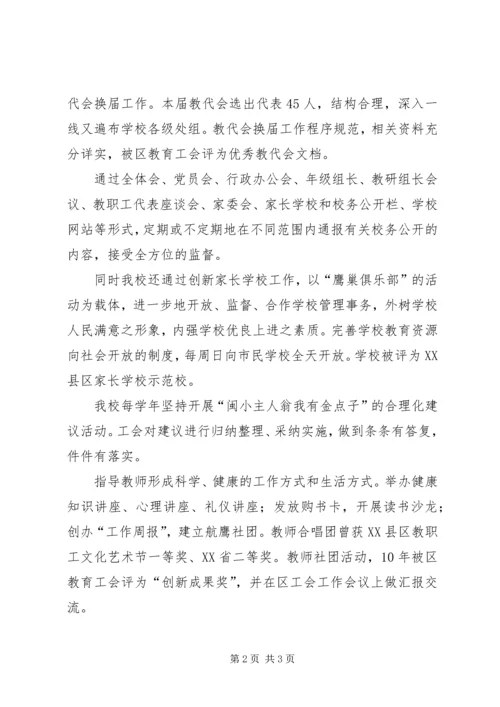 代会换届工作。本届教代会选出代表45人，结构合理，深入一线又遍布学校各级处组。教代会换届工作程序规范，相关资料充分详实，被区教育工会评为优秀教代会文档。

通过全体会、党员会、行政办公会、年级组长、教研组长会议、教职工代表座谈会、家委会、家长学校和校务公开栏、学校网站等形式，定期或不定期地在不同范围内通报有关校务公开的内容，接受全方位的监督。

同时我校还通过创新家长学校工作，以“鹰巢俱乐部”的活动为载体，进一步地开放、监督、合作学校管理事务，外树学校人民满意之形象，内强学校优良上进之素质。完善学校教育资源向社会开放的制度，每周日向市民学校全天开放。学校被评为XX县区家长学校示范校。

我校每学年坚持开展“闽小主人翁我有金点子”的合理化建议活动。工会对建议进行归纳整理、采纳实施，做到条条有答复，件件有落实。

指导教师形成科学、健康的工作方式和生活方式。举办健康知识讲座、心理讲座、礼仪讲座；发放购书卡，开展读书沙龙；创办“工作周报”，建立航鹰社团。教师合唱团曾获XX县区教职工文化艺术节一等奖、XX省二等奖。教师社团活动，10年被区教育工会评为“创新成果奖”，并在区工会工作会议上做汇报交流。

第2页 共3页